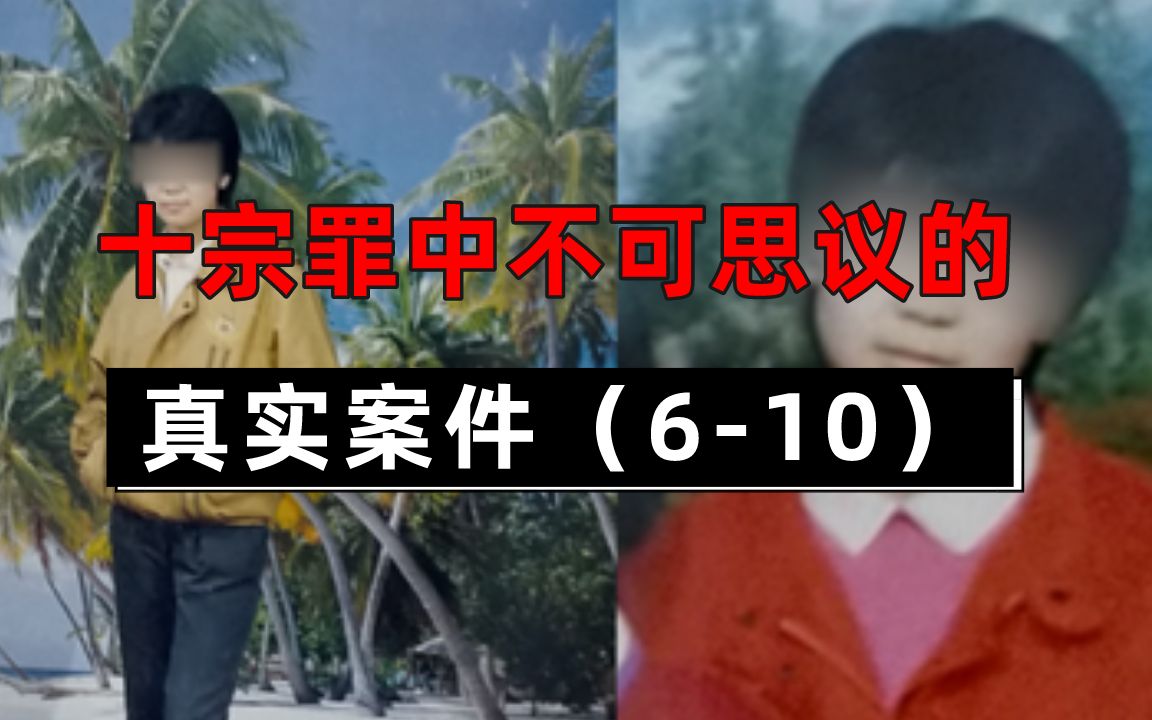 十宗罪中不可思议的

真实案件（6-10）